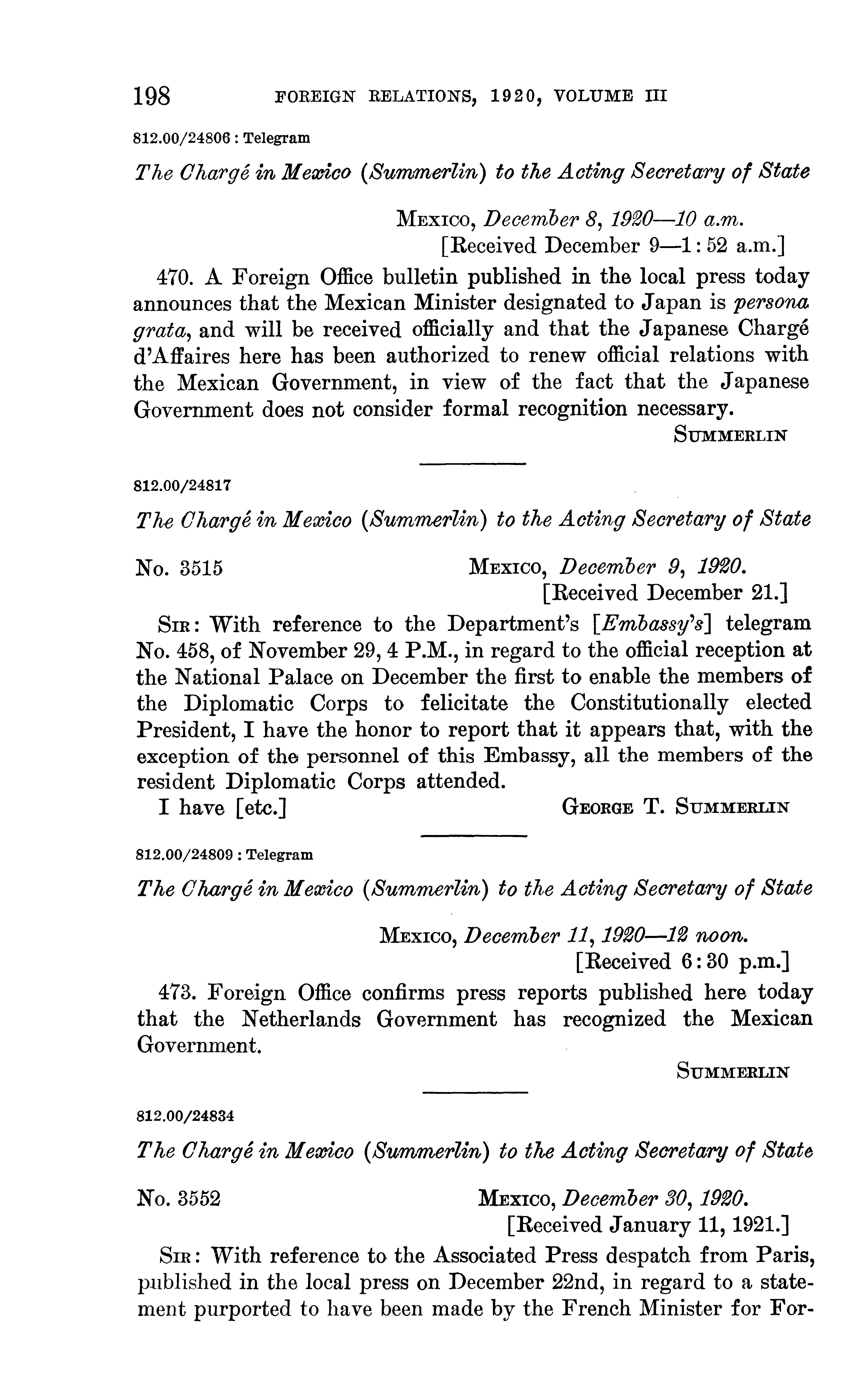 198 FOREIGN RELATIONS, 1920, VOLUME III

812.00/24806 : Telegram

The Chargé in Mexico (Summerlin) to the Acting Secretary of State

MEXICO, December 8, 1920—10 a.m.
[Received December 9—1:52 a.m.]

470. A Foreign Office bulletin published in the local press today announces that the Mexican Minister designated to Japan is persona grata, and will be received officially and that the Japanese Chargé d'Affaires here has been authorized to renew official relations with the Mexican Government, in view of the fact that the Japanese Government does not consider formal recognition necessary.

SUMMERLIN

812.00/24817

The Chargé in Mexico (Summerlin) to the Acting Secretary of State

No. 3515 MEXICO, December 9, 1920.
[Received December 21.]

SIR: With reference to the Department's [Embassy's] telegram No. 458, of November 29, 4 P.M., in regard to the official reception at the National Palace on December the first to enable the members of the Diplomatic Corps to felicitate the Constitutionally elected President, I have the honor to report that it appears that, with the exception of the personnel of this Embassy, all the members of the resident Diplomatic Corps attended.

I have [etc.] GEORGE T. SUMMERLIN

812.00/24809 : Telegram

The Chargé in Mexico (Summerlin) to the Acting Secretary of State

MEXICO, December 11, 1920—12 noon.
[Received 6:30 p.m.]

473. Foreign Office confirms press reports published here today that the Netherlands Government has recognized the Mexican Government.

SUMMERLIN

812.00/24834

The Chargé in Mexico (Summerlin) to the Acting Secretary of State

No. 3552 MEXICO, December 30, 1920.
[Received January 11, 1921.]

SIR: With reference to the Associated Press despatch from Paris, published in the local press on December 22nd, in regard to a statement purported to have been made by the French Minister for For-